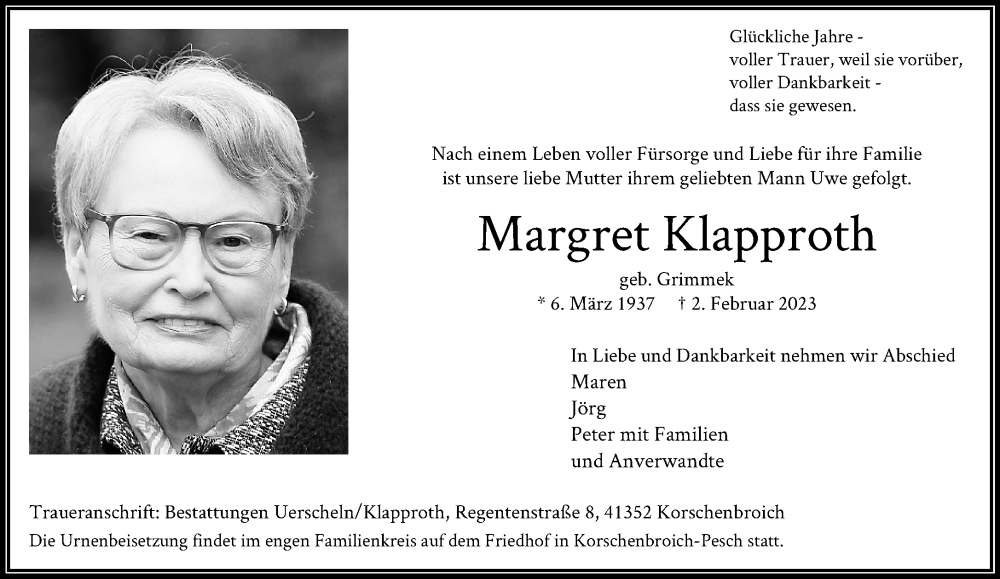 Glückliche Jahre -
voller Trauer, weil sie vorüber,
voller Dankbarkeit -
dass sie gewesen.

Nach einem Leben voller Fürsorge und Liebe für ihre Familie ist unsere liebe Mutter ihrem geliebten Mann Uwe gefolgt.

Margret Klapproth

geb. Grimmek
* 6. März 1937 † 2. Februar 2023

In Liebe und Dankbarkeit nehmen wir Abschied
Maren
Jörg
Peter mit Familien
und Anverwandte

Traueranschrift: Bestattungen Uerscheln/Klapproth, Regentenstraße 8, 41352 Korschenbroich
Die Urnenbeisetzung findet im engen Familienkreis auf dem Friedhof in Korschenbroich-Pesch statt.